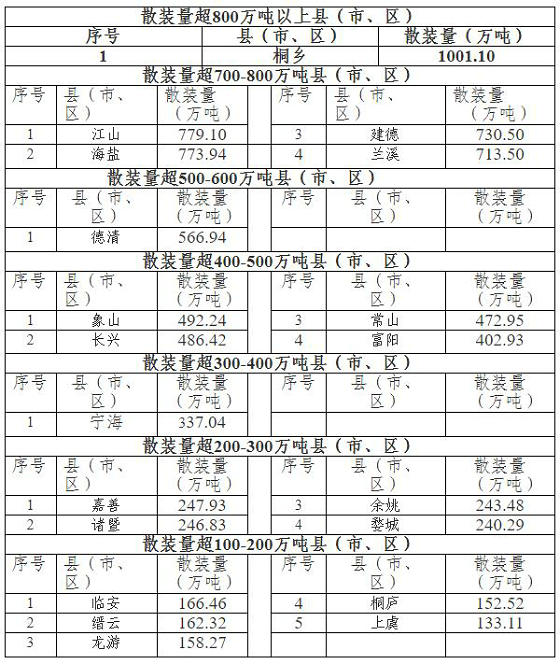 散装量超800万吨以上县（市、区）

| 序号 | 县（市、区） | 散装量（万吨） |
|---|---|---|
| 1 | 桐乡 | 1001.10 |

散装量超700-800万吨县（市、区）

| 序号 | 县（市、区） | 散装量（万吨） | 序号 | 县（市、区） | 散装量（万吨） |
|---|---|---|---|---|---|
| 1 | 江山 | 779.10 | 3 | 建德 | 730.50 |
| 2 | 海盐 | 773.94 | 4 | 兰溪 | 713.50 |

散装量超500-600万吨县（市、区）

| 序号 | 县（市、区） | 散装量（万吨） | 序号 | 县（市、区） | 散装量（万吨） |
|---|---|---|---|---|---|
| 1 | 德清 | 566.94 | | | |

散装量超400-500万吨县（市、区）

| 序号 | 县（市、区） | 散装量（万吨） | 序号 | 县（市、区） | 散装量（万吨） |
|---|---|---|---|---|---|
| 1 | 象山 | 492.24 | 3 | 常山 | 472.95 |
| 2 | 长兴 | 486.42 | 4 | 富阳 | 402.93 |

散装量超300-400万吨县（市、区）

| 序号 | 县（市、区） | 散装量（万吨） | 序号 | 县（市、区） | 散装量（万吨） |
|---|---|---|---|---|---|
| 1 | 宁海 | 337.04 | | | |

散装量超200-300万吨县（市、区）

| 序号 | 县（市、区） | 散装量（万吨） | 序号 | 县（市、区） | 散装量（万吨） |
|---|---|---|---|---|---|
| 1 | 嘉善 | 247.93 | 3 | 余姚 | 243.48 |
| 2 | 诸暨 | 246.83 | 4 | 婺城 | 240.29 |

散装量超100-200万吨县（市、区）

| 序号 | 县（市、区） | 散装量（万吨） | 序号 | 县（市、区） | 散装量（万吨） |
|---|---|---|---|---|---|
| 1 | 临安 | 166.46 | 4 | 桐庐 | 152.52 |
| 2 | 缙云 | 162.32 | 5 | 上虞 | 133.11 |
| 3 | 龙游 | 158.27 | | | |